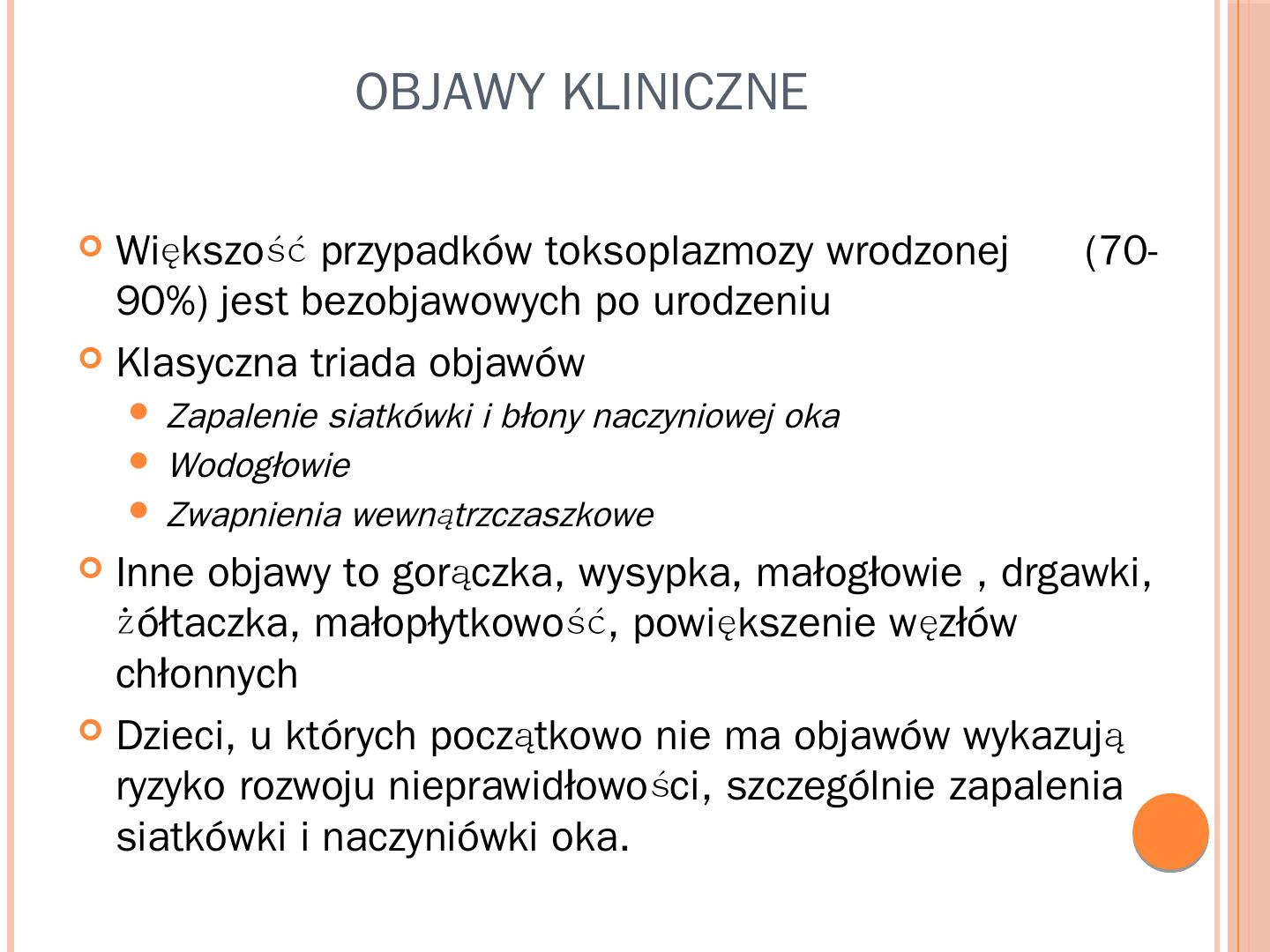 OBJAWY KLINICZNE

Większość przypadków toksoplazmozy wrodzonej (70-90%) jest bezobjawowych po urodzeniu

Klasyczna triada objawów

Zapalenie siatkówki i błony naczyniowej oka

Wodogłowie

Zwapnienia wewnątrzczaszkowe

Inne objawy to gorączka, wysypka, małogłowie , drgawki, żółtaczka, małopłytkowość, powiększenie węzłów chłonnych

Dzieci, u których początkowo nie ma objawów wykazują ryzyko rozwoju nieprawidłowości, szczególnie zapalenia siatkówki i naczyniówki oka.